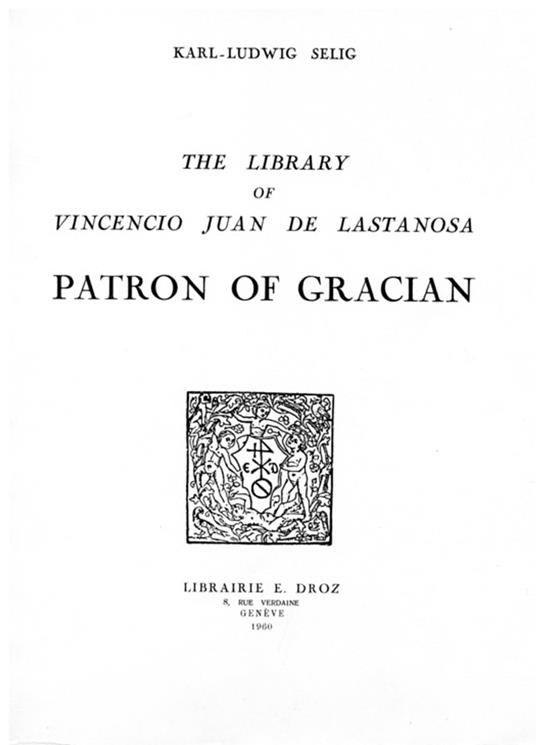 KARL-LUDWIG SELIG

THE LIBRARY
OF
VINCENCIO JUAN DE LASTANOSA

PATRON OF GRACIAN

E D

LIBRAIRIE E. DROZ
8, RUE VERDAINE
GENÈVE
1960